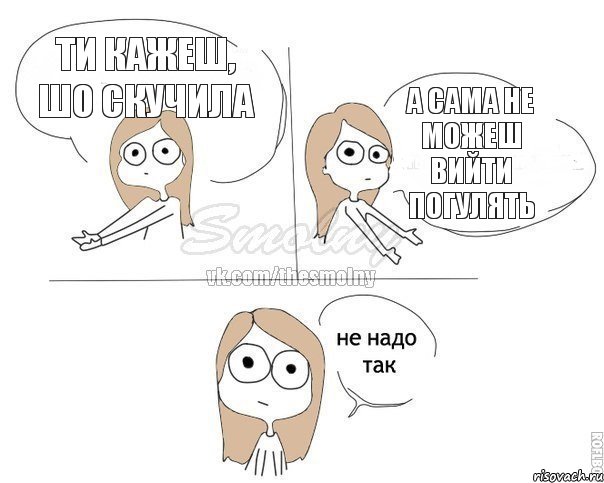 ТИ КАЖЕШ, ШО СКУЧИЛА

А САМА НЕ МОЖЕШ ВИЙТИ ПОГУЛЯТЬ

Smolny
vk.com/thesmolny

не надо так

ROFLBO
risovach.ru